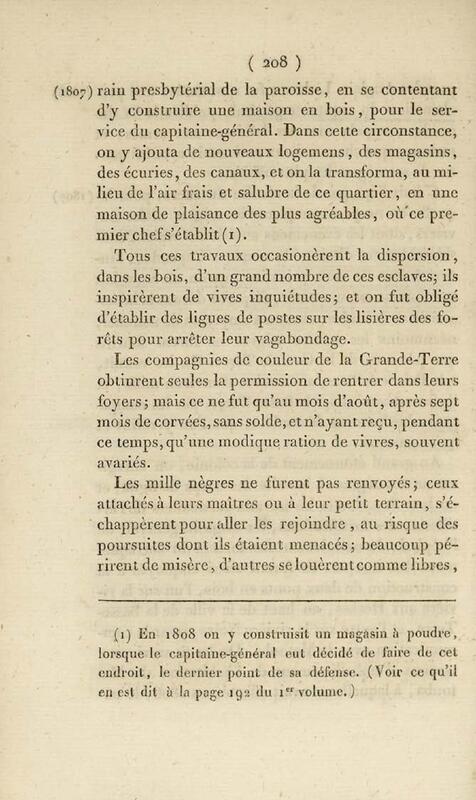 ( 208 )

(1807) rain presbytérial de la paroisse, en se contentant d'y construire une maison en bois, pour le service du capitaine-général. Dans cette circonstance, on y ajouta de nouveaux logemens, des magasins, des écuries, des canaux, et on la transforma, au milieu de l'air frais et salubre de ce quartier, en une maison de plaisance des plus agréables, où ce premier chef s'établit (1).

Tous ces travaux occasionèrent la dispersion, dans les bois, d'un grand nombre de ces esclaves; ils inspirèrent de vives inquiétudes; et on fut obligé d'établir des lignes de postes sur les lisières des forêts pour arrêter leur vagabondage.

Les compagnies de couleur de la Grande-Terre obtinrent seules la permission de rentrer dans leurs foyers; mais ce ne fut qu'au mois d'août, après sept mois de corvées, sans solde, et n'ayant reçu, pendant ce temps, qu'une modique ration de vivres, souvent avariés.

Les mille nègres ne furent pas renvoyés; ceux attachés à leurs maîtres ou à leur petit terrain, s'échappèrent pour aller les rejoindre, au risque des poursuites dont ils étaient menacés; beaucoup périrent de misère, d'autres se louèrent comme libres,

(1) En 1808 on y construisit un magasin à poudre, lorsque le capitaine-général eut décidé de faire de cet endroit, le dernier point de sa défense. (Voir ce qu'il en est dit à la page 192 du 1er volume.)